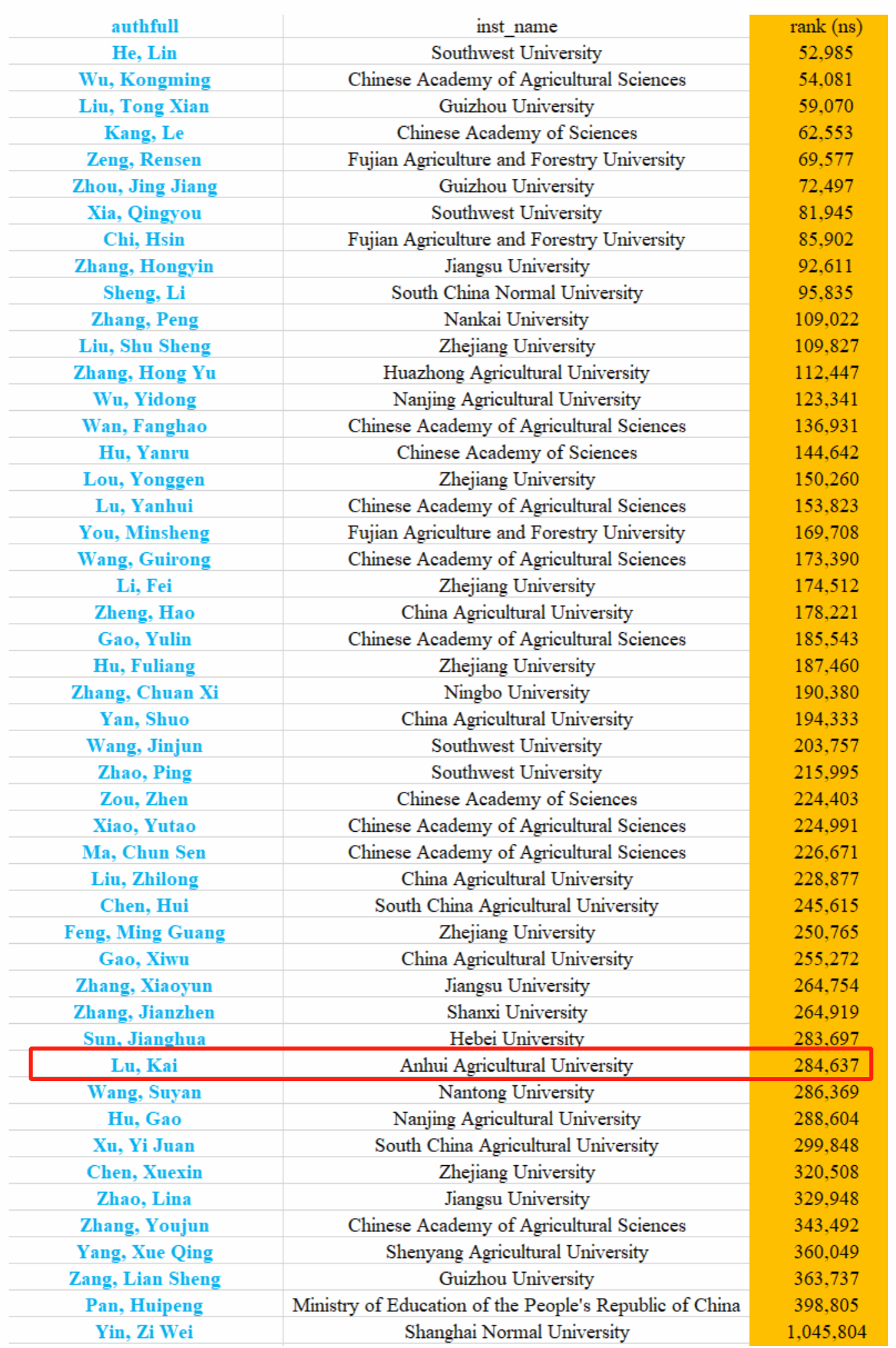 | authfull | inst_name | rank (ns) |
|---|---|---|
| He, Lin | Southwest University | 52,985 |
| Wu, Kongming | Chinese Academy of Agricultural Sciences | 54,081 |
| Liu, Tong Xian | Guizhou University | 59,070 |
| Kang, Le | Chinese Academy of Sciences | 62,553 |
| Zeng, Rensen | Fujian Agriculture and Forestry University | 69,577 |
| Zhou, Jing Jiang | Guizhou University | 72,497 |
| Xia, Qingyou | Southwest University | 81,945 |
| Chi, Hsin | Fujian Agriculture and Forestry University | 85,902 |
| Zhang, Hongyin | Jiangsu University | 92,611 |
| Sheng, Li | South China Normal University | 95,835 |
| Zhang, Peng | Nankai University | 109,022 |
| Liu, Shu Sheng | Zhejiang University | 109,827 |
| Zhang, Hong Yu | Huazhong Agricultural University | 112,447 |
| Wu, Yidong | Nanjing Agricultural University | 123,341 |
| Wan, Fanghao | Chinese Academy of Agricultural Sciences | 136,931 |
| Hu, Yanru | Chinese Academy of Sciences | 144,642 |
| Lou, Yonggen | Zhejiang University | 150,260 |
| Lu, Yanhui | Chinese Academy of Agricultural Sciences | 153,823 |
| You, Minsheng | Fujian Agriculture and Forestry University | 169,708 |
| Wang, Guirong | Chinese Academy of Agricultural Sciences | 173,390 |
| Li, Fei | Zhejiang University | 174,512 |
| Zheng, Hao | China Agricultural University | 178,221 |
| Gao, Yulin | Chinese Academy of Agricultural Sciences | 185,543 |
| Hu, Fuliang | Zhejiang University | 187,460 |
| Zhang, Chuan Xi | Ningbo University | 190,380 |
| Yan, Shuo | China Agricultural University | 194,333 |
| Wang, Jinjun | Southwest University | 203,757 |
| Zhao, Ping | Southwest University | 215,995 |
| Zou, Zhen | Chinese Academy of Sciences | 224,403 |
| Xiao, Yutao | Chinese Academy of Agricultural Sciences | 224,991 |
| Ma, Chun Sen | Chinese Academy of Agricultural Sciences | 226,671 |
| Liu, Zhilong | China Agricultural University | 228,877 |
| Chen, Hui | South China Agricultural University | 245,615 |
| Feng, Ming Guang | Zhejiang University | 250,765 |
| Gao, Xiwu | China Agricultural University | 255,272 |
| Zhang, Xiaoyun | Jiangsu University | 264,754 |
| Zhang, Jianzhen | Shanxi University | 264,919 |
| Sun, Jianghua | Hebei University | 283,697 |
| Lu, Kai | Anhui Agricultural University | 284,637 |
| Wang, Suyan | Nantong University | 286,369 |
| Hu, Gao | Nanjing Agricultural University | 288,604 |
| Xu, Yi Juan | South China Agricultural University | 299,848 |
| Chen, Xuexin | Zhejiang University | 320,508 |
| Zhao, Lina | Jiangsu University | 329,948 |
| Zhang, Youjun | Chinese Academy of Agricultural Sciences | 343,492 |
| Yang, Xue Qing | Shenyang Agricultural University | 360,049 |
| Zang, Lian Sheng | Guizhou University | 363,737 |
| Pan, Huipeng | Ministry of Education of the People's Republic of China | 398,805 |
| Yin, Zi Wei | Shanghai Normal University | 1,045,804 |